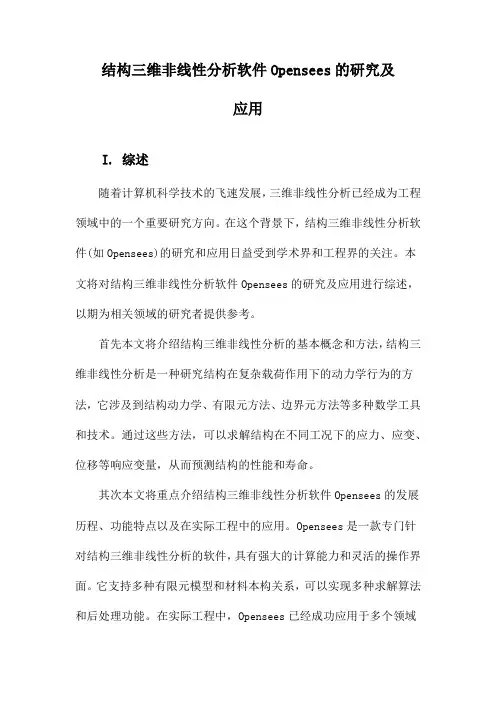 结构三维非线性分析软件 Opensees 的研究及应用

I. 综述

随着计算机科学技术的飞速发展，三维非线性分析已经成为工程领域中的一个重要研究方向。在这个背景下，结构三维非线性分析软件(如 Opensees)的研究和应用日益受到学术界和工程界的关注。本文将对结构三维非线性分析软件 Opensees 的研究及应用进行综述，以期为相关领域的研究者提供参考。

首先本文将介绍结构三维非线性分析的基本概念和方法，结构三维非线性分析是一种研究结构在复杂载荷作用下的动力学行为的方法，它涉及到结构动力学、有限元方法、边界元方法等多种数学工具和技术。通过这些方法，可以求解结构在不同工况下的应力、应变、位移等响应变量，从而预测结构的性能和寿命。

其次本文将重点介绍结构三维非线性分析软件 Opensees 的发展历程、功能特点以及在实际工程中的应用。Opensees 是一款专门针对结构三维非线性分析的软件，具有强大的计算能力和灵活的操作界面。它支持多种有限元模型和材料本构关系，可以实现多种求解算法和后处理功能。在实际工程中，Opensees 已经成功应用于多个领域